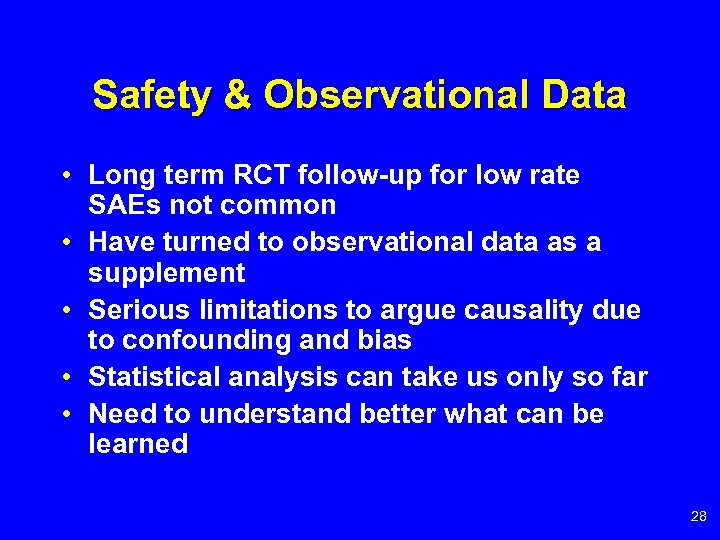 Safety & Observational Data

• Long term RCT follow-up for low rate SAEs not common
• Have turned to observational data as a supplement
• Serious limitations to argue causality due to confounding and bias
• Statistical analysis can take us only so far
• Need to understand better what can be learned

28